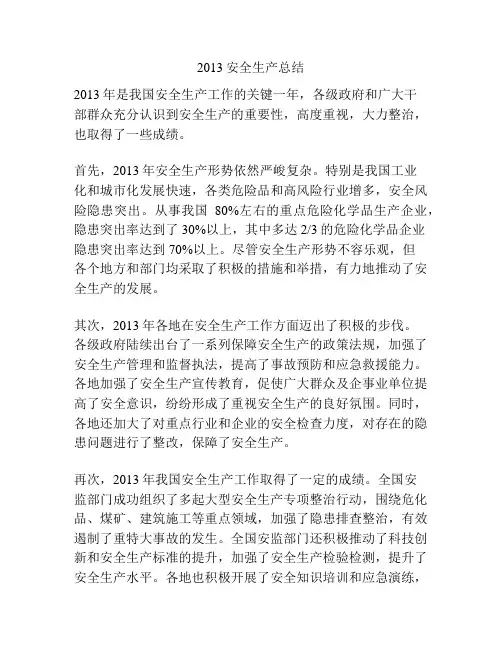 2013 安全生产总结

2013 年是我国安全生产工作的关键一年，各级政府和广大干部群众充分认识到安全生产的重要性，高度重视，大力整治，也取得了一些成绩。

首先，2013 年安全生产形势依然严峻复杂。特别是我国工业化和城市化发展快速，各类危险品和高风险行业增多，安全风险隐患突出。从事我国 80%左右的重点危险化学品生产企业，隐患突出率达到了 30%以上，其中多达 2/3 的危险化学品企业隐患突出率达到 70%以上。尽管安全生产形势不容乐观，但各个地方和部门均采取了积极的措施和举措，有力地推动了安全生产的发展。

其次，2013 年各地在安全生产工作方面迈出了积极的步伐。各级政府陆续出台了一系列保障安全生产的政策法规，加强了安全生产管理和监督执法，提高了事故预防和应急救援能力。各地加强了安全生产宣传教育，促使广大群众及企事业单位提高了安全意识，纷纷形成了重视安全生产的良好氛围。同时，各地还加大了对重点行业和企业的安全检查力度，对存在的隐患问题进行了整改，保障了安全生产。

再次，2013 年我国安全生产工作取得了一定的成绩。全国安监部门成功组织了多起大型安全生产专项整治行动，围绕危化品、煤矿、建筑施工等重点领域，加强了隐患排查整治，有效遏制了重特大事故的发生。全国安监部门还积极推动了科技创新和安全生产标准的提升，加强了安全生产检验检测，提升了安全生产水平。各地也积极开展了安全知识培训和应急演练，